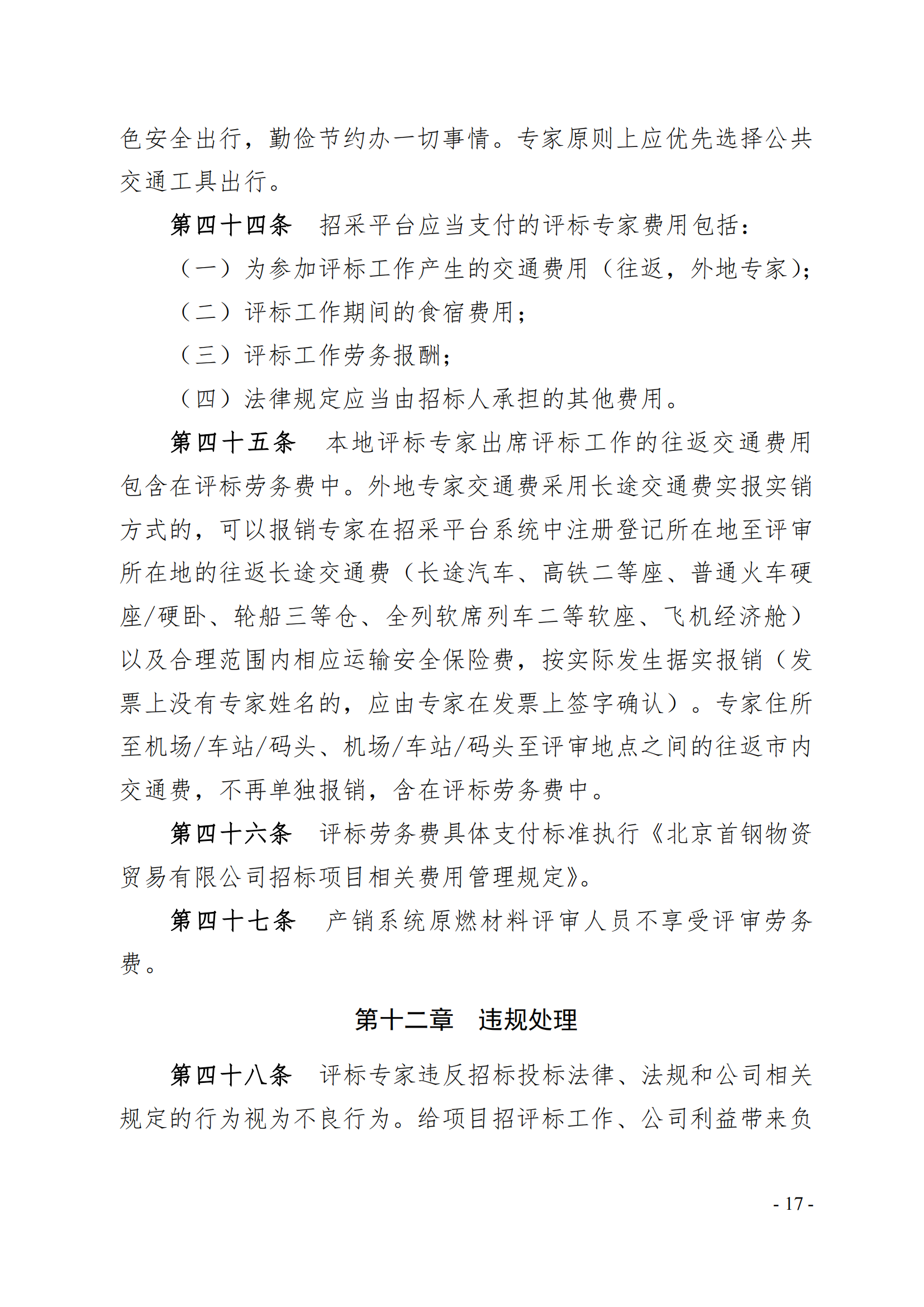 色安全出行，勤俭节约办一切事情。专家原则上应优先选择公共交通工具出行。

第四十四条　招采平台应当支付的评标专家费用包括：

（一）为参加评标工作产生的交通费用（往返，外地专家）；

（二）评标工作期间的食宿费用；

（三）评标工作劳务报酬；

（四）法律规定应当由招标人承担的其他费用。

第四十五条　本地评标专家出席评标工作的往返交通费用包含在评标劳务费中。外地专家交通费采用长途交通费实报实销方式的，可以报销专家在招采平台系统中注册登记所在地至评审所在地的往返长途交通费（长途汽车、高铁二等座、普通火车硬座/硬卧、轮船三等仓、全列软席列车二等软座、飞机经济舱）以及合理范围内相应运输安全保险费，按实际发生据实报销（发票上没有专家姓名的，应由专家在发票上签字确认）。专家住所至机场/车站/码头、机场/车站/码头至评审地点之间的往返市内交通费，不再单独报销，含在评标劳务费中。

第四十六条　评标劳务费具体支付标准执行《北京首钢物资贸易有限公司招标项目相关费用管理规定》。

第四十七条　产销系统原燃材料评审人员不享受评审劳务费。

第十二章　违规处理

第四十八条　评标专家违反招标投标法律、法规和公司相关规定的行为视为不良行为。给项目招评标工作、公司利益带来负

- 17 -